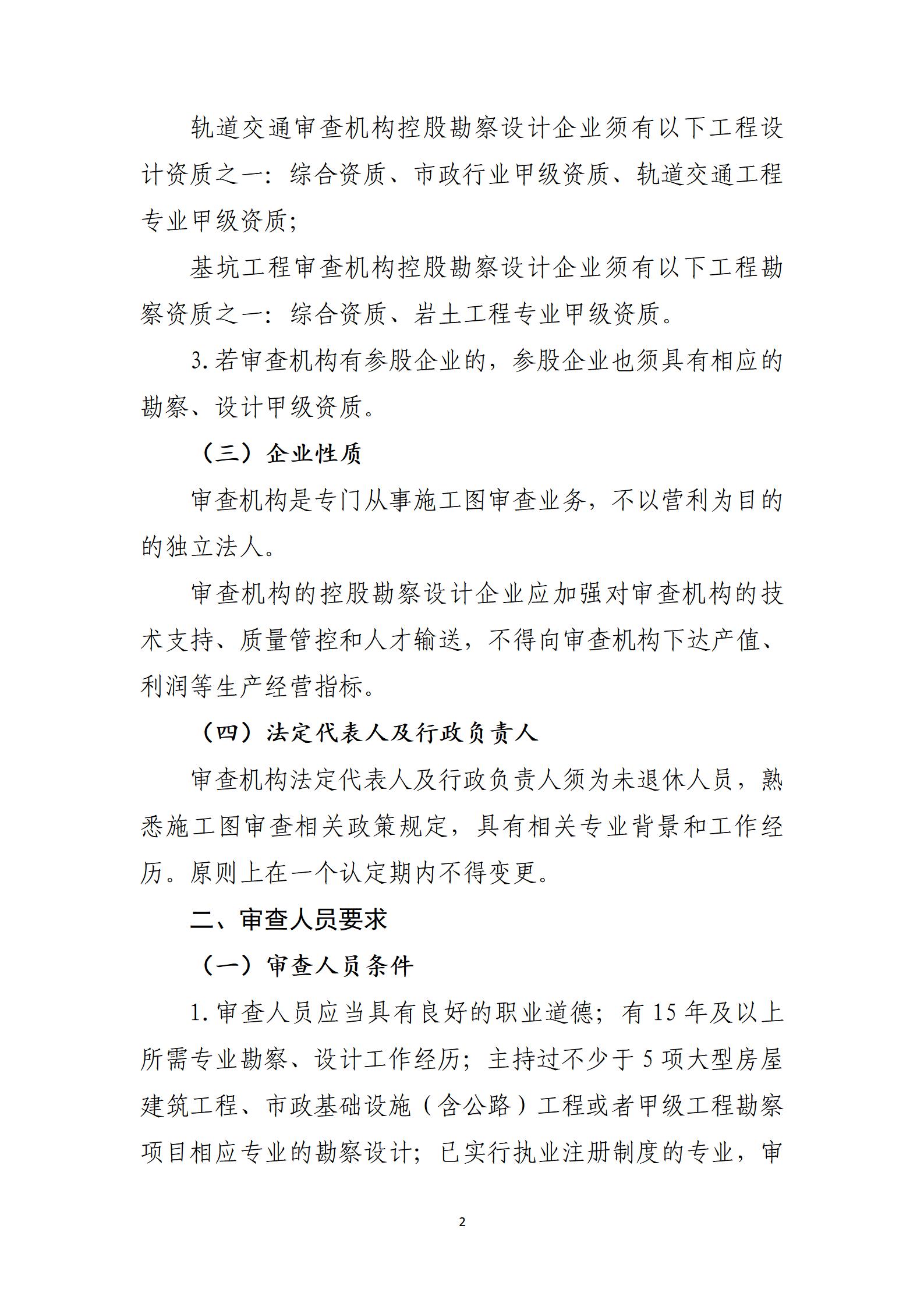 轨道交通审查机构控股勘察设计企业须有以下工程设计资质之一：综合资质、市政行业甲级资质、轨道交通工程专业甲级资质；

基坑工程审查机构控股勘察设计企业须有以下工程勘察资质之一：综合资质、岩土工程专业甲级资质。

3. 若审查机构有参股企业的，参股企业也须具有相应的勘察、设计甲级资质。

（三）企业性质

审查机构是专门从事施工图审查业务，不以营利为目的的独立法人。

审查机构的控股勘察设计企业应加强对审查机构的技术支持、质量管控和人才输送，不得向审查机构下达产值、利润等生产经营指标。

（四）法定代表人及行政负责人

审查机构法定代表人及行政负责人须为未退休人员，熟悉施工图审查相关政策规定，具有相关专业背景和工作经历。原则上在一个认定期内不得变更。

二、审查人员要求

（一）审查人员条件

1. 审查人员应当具有良好的职业道德；有 15 年及以上所需专业勘察、设计工作经历；主持过不少于 5 项大型房屋建筑工程、市政基础设施（含公路）工程或者甲级工程勘察项目相应专业的勘察设计；已实行执业注册制度的专业，审

2